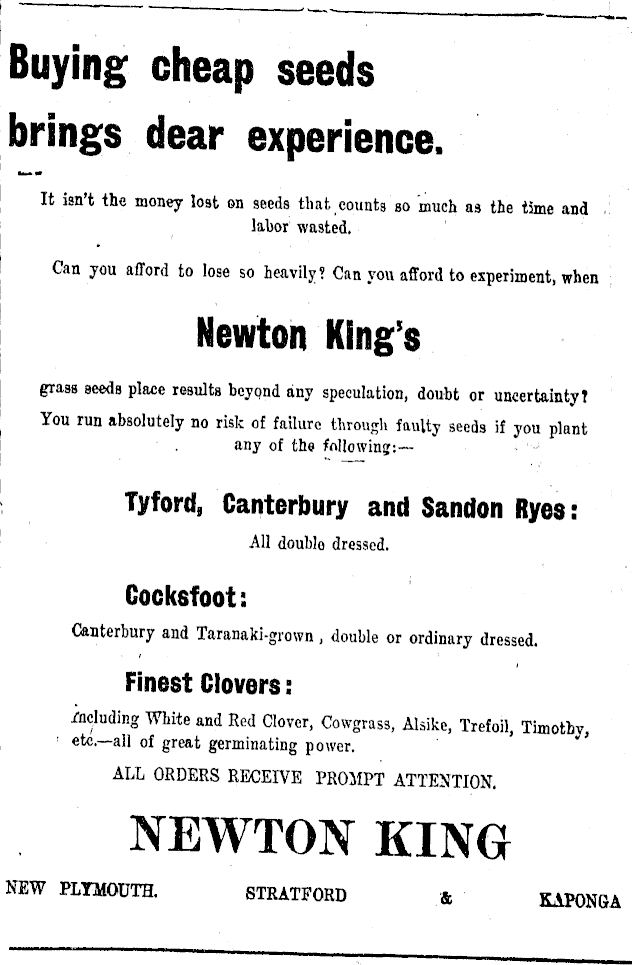 Buying cheap seeds brings dear experience.

It isn't the money lost on seeds that counts so much as the time and labor wasted.

Can you afford to lose so heavily? Can you afford to experiment, when

Newton King's

grass seeds place results beyond any speculation, doubt or uncertainty? You run absolutely no risk of failure through faulty seeds if you plant any of the following:—

Tyford, Canterbury and Sandon Ryes:

All double dressed.

Cocksfoot:

Canterbury and Taranaki-grown, double or ordinary dressed.

Finest Clovers:

including White and Red Clover, Cowgrass, Alsike, Trefoil, Timothy, etc.—all of great germinating power.

ALL ORDERS RECEIVE PROMPT ATTENTION.

NEWTON KING

NEW PLYMOUTH. STRATFORD & KAPONGA